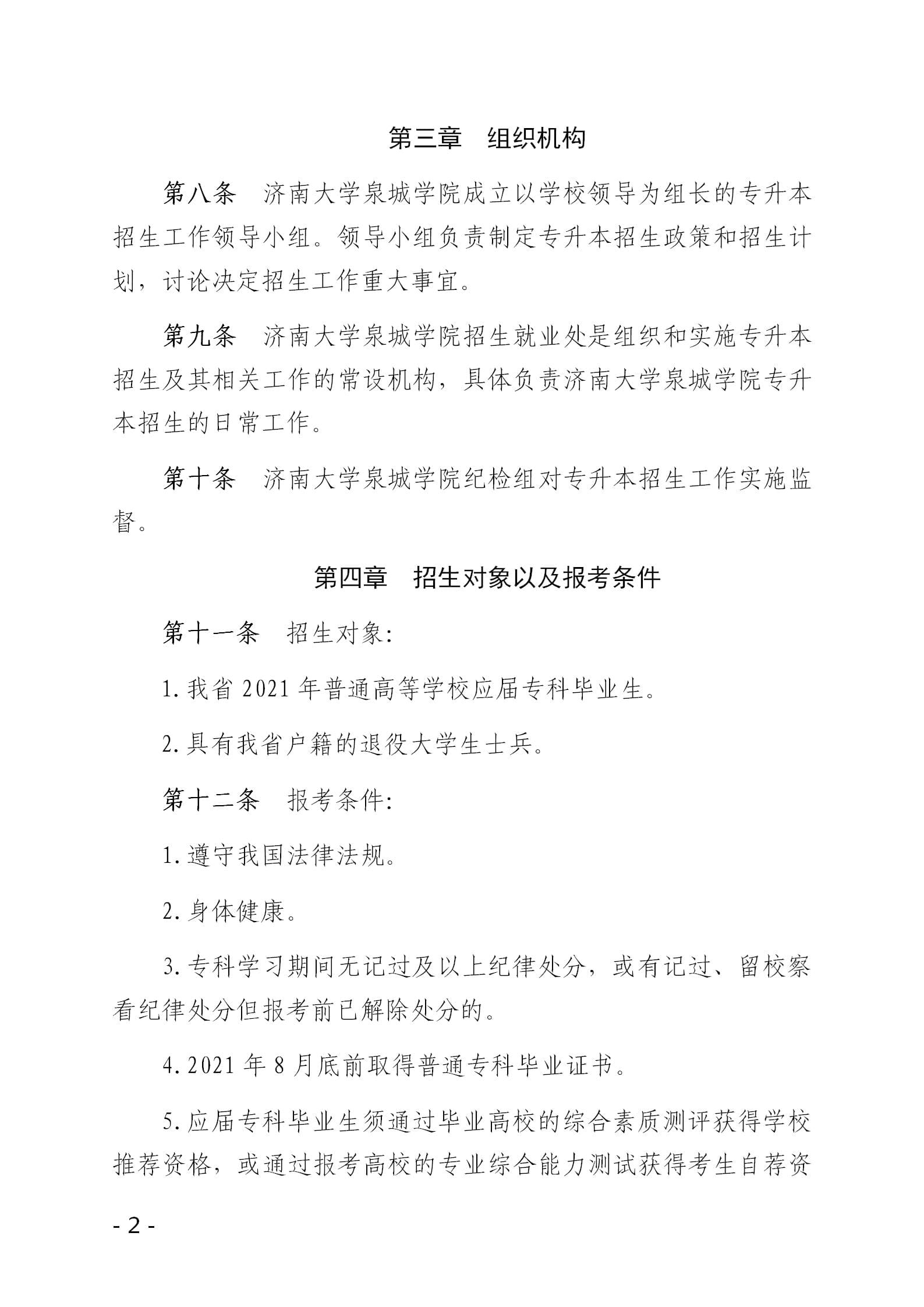 第三章　组织机构

第八条　济南大学泉城学院成立以学校领导为组长的专升本招生工作领导小组。领导小组负责制定专升本招生政策和招生计划，讨论决定招生工作重大事宜。

第九条　济南大学泉城学院招生就业处是组织和实施专升本招生及其相关工作的常设机构，具体负责济南大学泉城学院专升本招生的日常工作。

第十条　济南大学泉城学院纪检组对专升本招生工作实施监督。

第四章　招生对象以及报考条件

第十一条　招生对象:

1.我省 2021 年普通高等学校应届专科毕业生。

2.具有我省户籍的退役大学生士兵。

第十二条　报考条件:

1.遵守我国法律法规。

2.身体健康。

3.专科学习期间无记过及以上纪律处分，或有记过、留校察看纪律处分但报考前已解除处分的。

4.2021 年 8 月底前取得普通专科毕业证书。

5.应届专科毕业生须通过毕业高校的综合素质测评获得学校推荐资格，或通过报考高校的专业综合能力测试获得考生自荐资

- 2 -